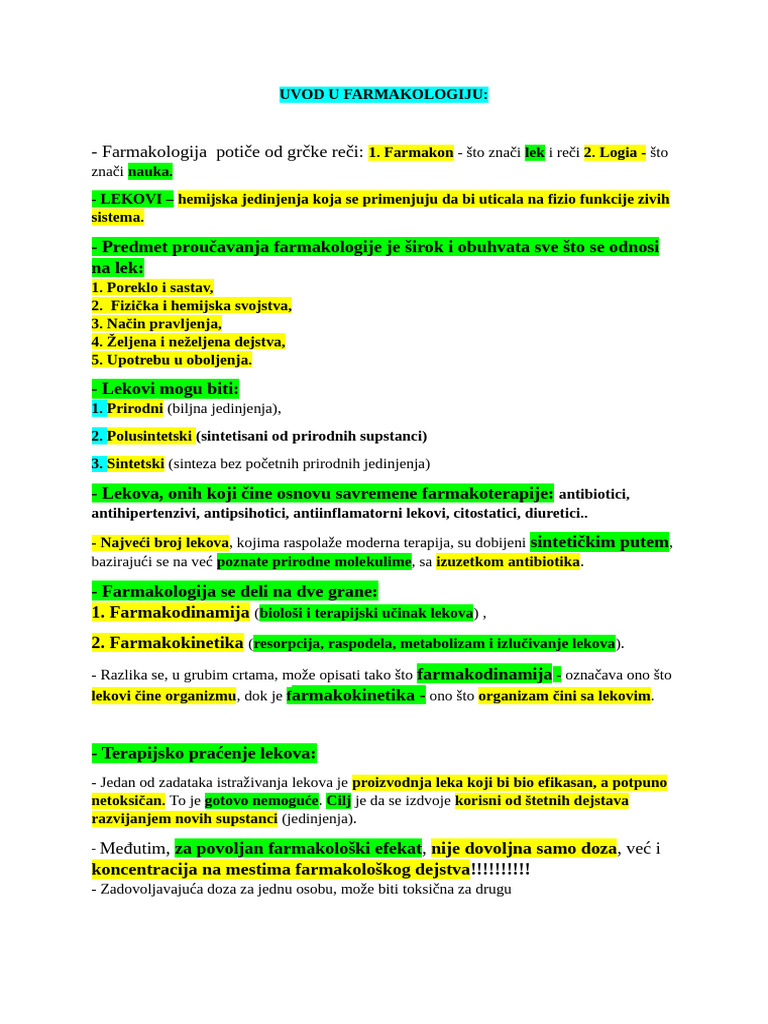 UVOD U FARMAKOLOGIJU:

- Farmakologija potiče od grčke reči: 1. Farmakon - što znači lek i reči 2. Logia - što znači nauka.

- LEKOVI – hemijska jedinjenja koja se primenjuju da bi uticala na fizio funkcije zivih sistema.

- Predmet proučavanja farmakologije je širok i obuhvata sve što se odnosi na lek:
1. Poreklo i sastav,
2. Fizička i hemijska svojstva,
3. Način pravljenja,
4. Željena i neželjena dejstva,
5. Upotrebu u oboljenja.

- Lekovi mogu biti:
1. Prirodni (biljna jedinjenja),

2. Polusintetski (sintetisani od prirodnih supstanci)

3. Sintetski (sinteza bez početnih prirodnih jedinjenja)

- Lekova, onih koji čine osnovu savremene farmakoterapije: antibiotici, antihipertenzivi, antipsihotici, antiinflamatorni lekovi, citostatici, diuretici..

- Najveći broj lekova, kojima raspolaže moderna terapija, su dobijeni sintetičkim putem, bazirajući se na već poznate prirodne molekulime, sa izuzetkom antibiotika.

- Farmakologija se deli na dve grane:
1. Farmakodinamija (biološi i terapijski učinak lekova) ,

2. Farmakokinetika (resorpcija, raspodela, metabolizam i izlučivanje lekova).

- Razlika se, u grubim crtama, može opisati tako što farmakodinamija - označava ono što lekovi čine organizmu, dok je farmakokinetika - ono što organizam čini sa lekovim.

- Terapijsko praćenje lekova:

- Jedan od zadataka istraživanja lekova je proizvodnja leka koji bi bio efikasan, a potpuno netoksičan. To je gotovo nemoguće. Cilj je da se izdvoje korisni od štetnih dejstava razvijanjem novih supstanci (jedinjenja).

- Međutim, za povoljan farmakološki efekat, nije dovoljna samo doza, već i koncentracija na mestima farmakološkog dejstva!!!!!!!!!!
- Zadovoljavajuća doza za jednu osobu, može biti toksična za drugu